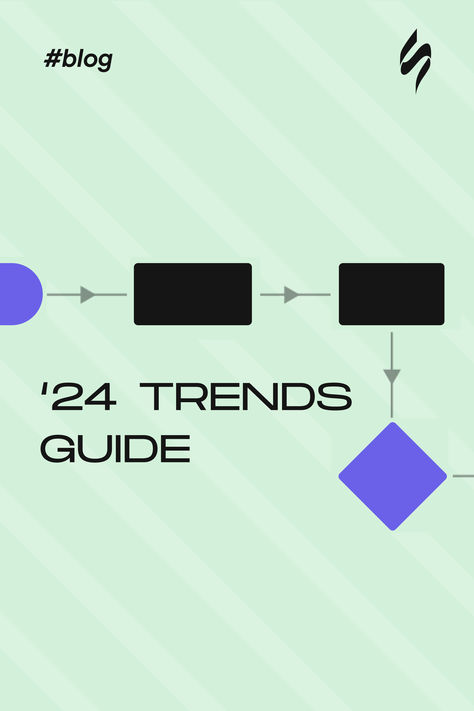 #blog

'24 TRENDS GUIDE